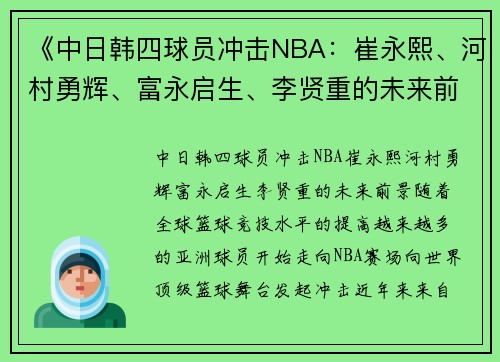 《中日韩四球员冲击NBA：崔永熙、河村勇辉、富永启生、李贤重的未来前

中日韩四球员冲击NBA崔永熙河村勇辉富永启生李贤重的未来前景随着全球篮球竞技水平的提高越来越多的亚洲球员开始走向NBA赛场向世界顶级篮球舞台发起冲击近年来来自